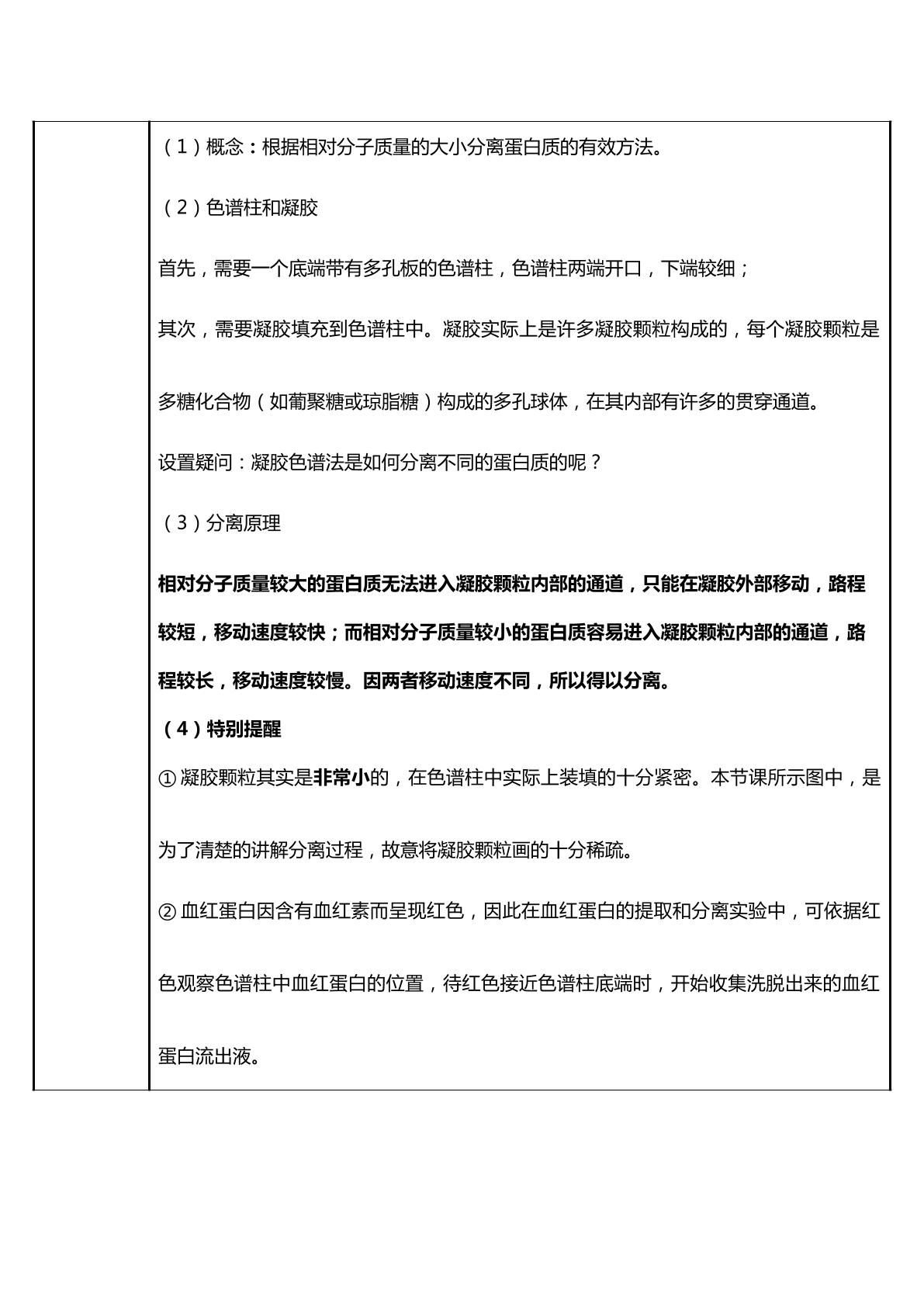 （1）概念：根据相对分子质量的大小分离蛋白质的有效方法。

（2）色谱柱和凝胶

首先，需要一个底端带有多孔板的色谱柱，色谱柱两端开口，下端较细；

其次，需要凝胶填充到色谱柱中。凝胶实际上是许多凝胶颗粒构成的，每个凝胶颗粒是多糖化合物（如葡聚糖或琼脂糖）构成的多孔球体，在其内部有许多的贯穿通道。

设置疑问：凝胶色谱法是如何分离不同的蛋白质的呢？

（3）分离原理

相对分子质量较大的蛋白质无法进入凝胶颗粒内部的通道，只能在凝胶外部移动，路程较短，移动速度较快；而相对分子质量较小的蛋白质容易进入凝胶颗粒内部的通道，路程较长，移动速度较慢。因两者移动速度不同，所以得以分离。

（4）特别提醒

①凝胶颗粒其实是非常小的，在色谱柱中实际上装填的十分紧密。本节课所示图中，是为了清楚的讲解分离过程，故意将凝胶颗粒画的十分稀疏。

②血红蛋白因含有血红素而呈现红色，因此在血红蛋白的提取和分离实验中，可依据红色观察色谱柱中血红蛋白的位置，待红色接近色谱柱底端时，开始收集洗脱出来的血红蛋白流出液。